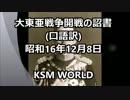 大東亜戦争開戦の詔書
(口語訳)
昭和16年12月8日

KSM WORLD